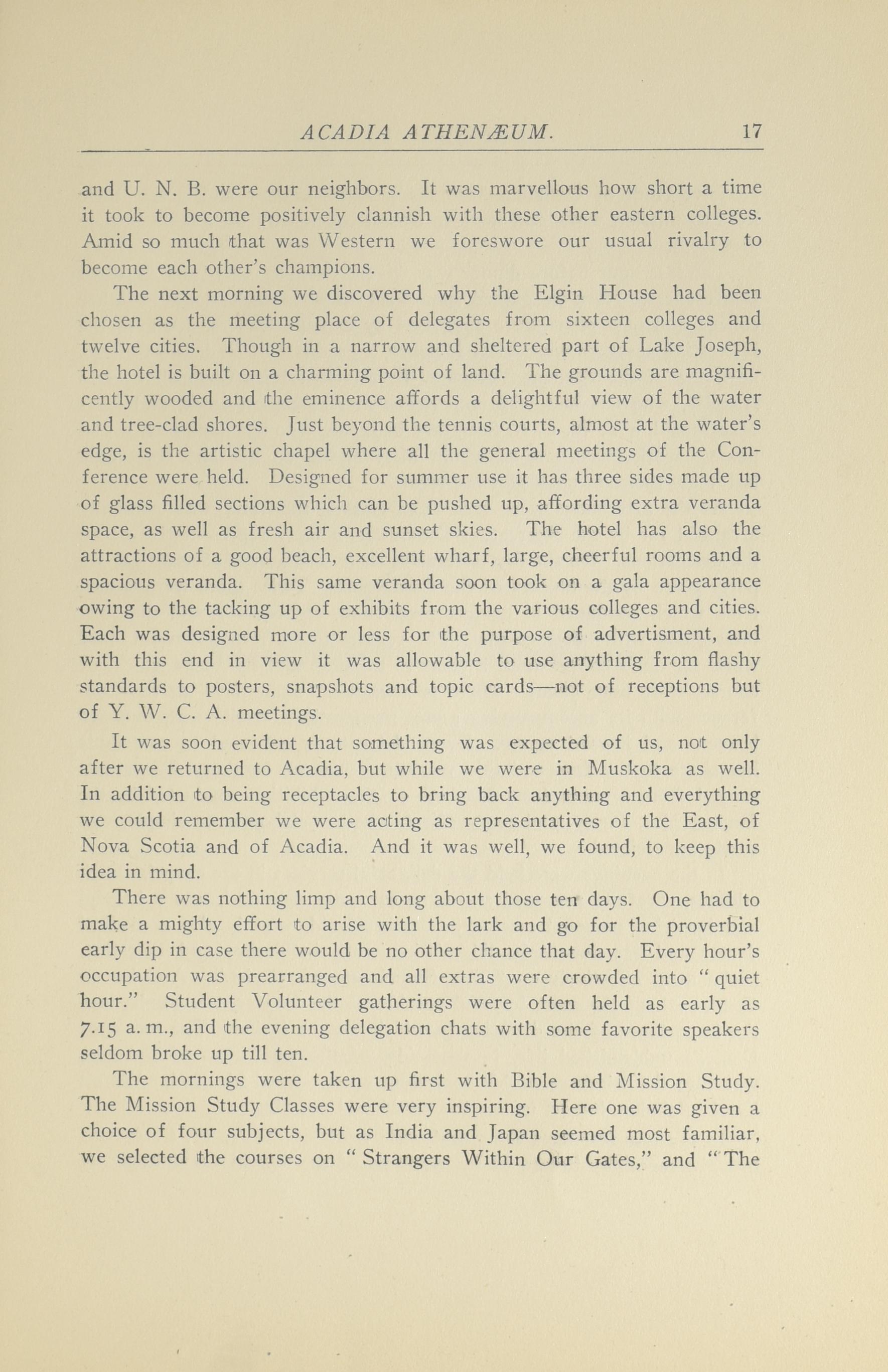 ACADIA ATHENÆUM. 17

and U. N. B. were our neighbors. It was marvellous how short a time it took to become positively clannish with these other eastern colleges. Amid so much that was Western we foreswore our usual rivalry to become each other's champions.

The next morning we discovered why the Elgin House had been chosen as the meeting place of delegates from sixteen colleges and twelve cities. Though in a narrow and sheltered part of Lake Joseph, the hotel is built on a charming point of land. The grounds are magnificently wooded and the eminence affords a delightful view of the water and tree-clad shores. Just beyond the tennis courts, almost at the water's edge, is the artistic chapel where all the general meetings of the Conference were held. Designed for summer use it has three sides made up of glass filled sections which can be pushed up, affording extra veranda space, as well as fresh air and sunset skies. The hotel has also the attractions of a good beach, excellent wharf, large, cheerful rooms and a spacious veranda. This same veranda soon took on a gala appearance owing to the tacking up of exhibits from the various colleges and cities. Each was designed more or less for the purpose of advertisment, and with this end in view it was allowable to use anything from flashy standards to posters, snapshots and topic cards—not of receptions but of Y. W. C. A. meetings.

It was soon evident that something was expected of us, not only after we returned to Acadia, but while we were in Muskoka as well. In addition to being receptacles to bring back anything and everything we could remember we were acting as representatives of the East, of Nova Scotia and of Acadia. And it was well, we found, to keep this idea in mind.

There was nothing limp and long about those ten days. One had to make a mighty effort to arise with the lark and go for the proverbial early dip in case there would be no other chance that day. Every hour's occupation was prearranged and all extras were crowded into "quiet hour." Student Volunteer gatherings were often held as early as 7.15 a. m., and the evening delegation chats with some favorite speakers seldom broke up till ten.

The mornings were taken up first with Bible and Mission Study. The Mission Study Classes were very inspiring. Here one was given a choice of four subjects, but as India and Japan seemed most familiar, we selected the courses on "Strangers Within Our Gates," and "The